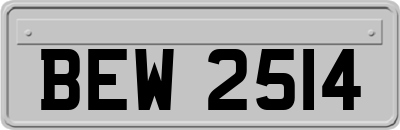 BEW 2514